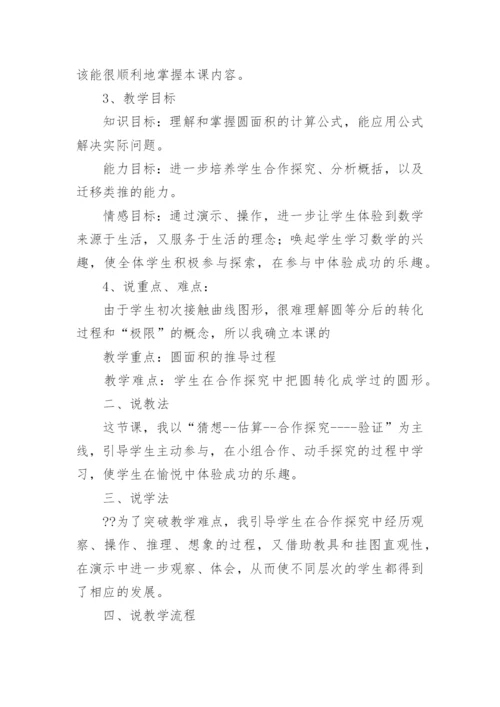 该能很顺利地掌握本课内容。

3、教学目标

知识目标：理解和掌握圆面积的计算公式，能应用公式解决实际问题。

能力目标：进一步培养学生合作探究、分析概括，以及迁移类推的能力。

情感目标：通过演示、操作，进一步让学生体验到数学来源于生活，又服务于生活的理念；唤起学生学习数学的兴趣，使全体学生积极参与探索，在参与中体验成功的乐趣。

4、说重点、难点：

由于学生初次接触曲线图形，很难理解圆等分后的转化过程和“极限”的概念，所以我确立本课的

教学重点：圆面积的推导过程

教学难点：学生在合作探究中把圆转化成学过的圆形。

二、说教法

这节课，我以“猜想--估算--合作探究----验证”为主线，引导学生主动参与，在小组合作、动手探究的过程中学习，使学生在愉悦中体验成功的乐趣。

三、说学法

??为了突破教学难点，我引导学生在合作探究中经历观察、操作、推理、想象的过程，又借助教具和挂图直观性，在演示中进一步观察、体会，从而使不同层次的学生都得到了相应的发展。

四、说教学流程